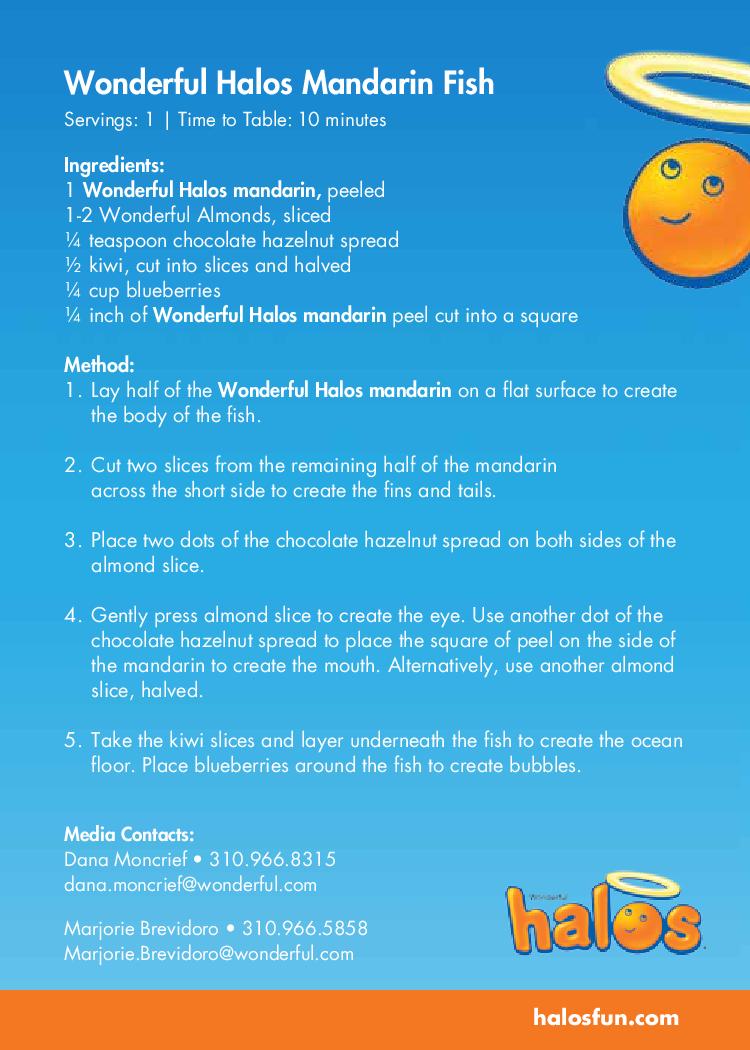 Wonderful Halos Mandarin Fish

Servings: 1 | Time to Table: 10 minutes

Ingredients:
1 Wonderful Halos mandarin, peeled
1-2 Wonderful Almonds, sliced
¼ teaspoon chocolate hazelnut spread
½ kiwi, cut into slices and halved
¼ cup blueberries
¼ inch of Wonderful Halos mandarin peel cut into a square

Method:
1. Lay half of the Wonderful Halos mandarin on a flat surface to create the body of the fish.

2. Cut two slices from the remaining half of the mandarin across the short side to create the fins and tails.

3. Place two dots of the chocolate hazelnut spread on both sides of the almond slice.

4. Gently press almond slice to create the eye. Use another dot of the chocolate hazelnut spread to place the square of peel on the side of the mandarin to create the mouth. Alternatively, use another almond slice, halved.

5. Take the kiwi slices and layer underneath the fish to create the ocean floor. Place blueberries around the fish to create bubbles.

Media Contacts:
Dana Moncrief • 310.966.8315
dana.moncrief@wonderful.com

Marjorie Brevidoro • 310.966.5858
Marjorie.Brevidoro@wonderful.com

Wonderful
halos

halosfun.com